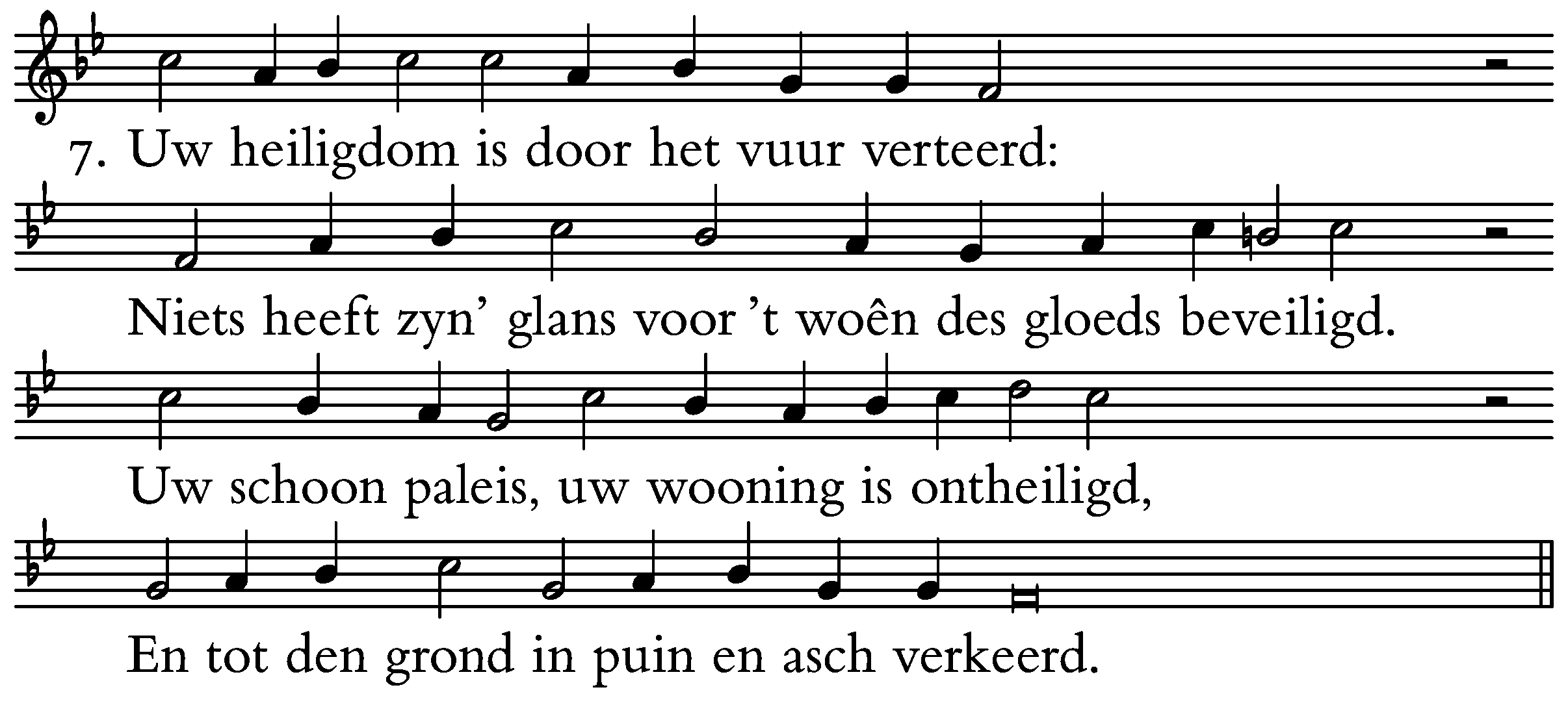 7. Uw heiligdom is door het vuur verteerd:

Niets heeft zyn' glans voor 't woên des gloeds beveiligd.

Uw schoon paleis, uw wooning is ontheiligd,

En tot den grond in puin en asch verkeerd.